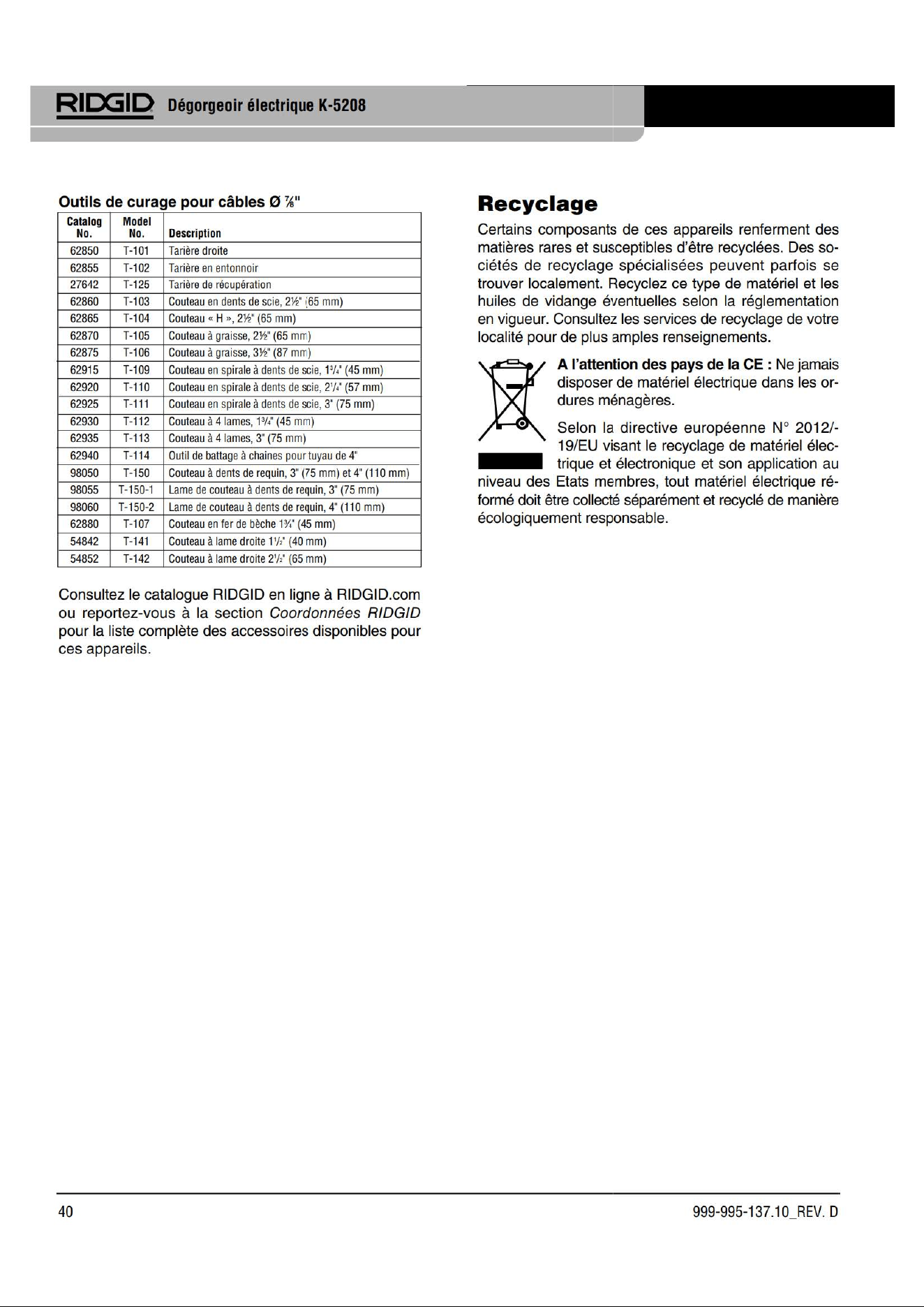 RIDGID Dégorgeoir électrique K-5208

Outils de curage pour câbles Ø ⅞"

| Catalog No. | Model No. | Description |
|---|---|---|
| 62850 | T-101 | Tarière droite |
| 62855 | T-102 | Tarière en entonnoir |
| 27642 | T-125 | Tarière de récupération |
| 62860 | T-103 | Couteau en dents de scie, 2½" (65 mm) |
| 62865 | T-104 | Couteau « H », 2½" (65 mm) |
| 62870 | T-105 | Couteau à graisse, 2½" (65 mm) |
| 62875 | T-106 | Couteau à graisse, 3½" (87 mm) |
| 62915 | T-109 | Couteau en spirale à dents de scie, 1¾" (45 mm) |
| 62920 | T-110 | Couteau en spirale à dents de scie, 2¼" (57 mm) |
| 62925 | T-111 | Couteau en spirale à dents de scie, 3" (75 mm) |
| 62930 | T-112 | Couteau à 4 lames, 1¾" (45 mm) |
| 62935 | T-113 | Couteau à 4 lames, 3" (75 mm) |
| 62940 | T-114 | Outil de battage à chaines pour tuyau de 4" |
| 98050 | T-150 | Couteau à dents de requin, 3" (75 mm) et 4" (110 mm) |
| 98055 | T-150-1 | Lame de couteau à dents de requin, 3" (75 mm) |
| 98060 | T-150-2 | Lame de couteau à dents de requin, 4" (110 mm) |
| 62880 | T-107 | Couteau en fer de bèche 1¾" (45 mm) |
| 54842 | T-141 | Couteau à lame droite 1½" (40 mm) |
| 54852 | T-142 | Couteau à lame droite 2½" (65 mm) |

Consultez le catalogue RIDGID en ligne à RIDGID.com ou reportez-vous à la section Coordonnées RIDGID pour la liste complète des accessoires disponibles pour ces appareils.

Recyclage

Certains composants de ces appareils renferment des matières rares et susceptibles d'être recyclées. Des sociétés de recyclage spécialisées peuvent parfois se trouver localement. Recyclez ce type de matériel et les huiles de vidange éventuelles selon la réglementation en vigueur. Consultez les services de recyclage de votre localité pour de plus amples renseignements.

A l'attention des pays de la CE : Ne jamais disposer de matériel électrique dans les ordures ménagères.

Selon la directive européenne N° 2012/-19/EU visant le recyclage de matériel électrique et électronique et son application au niveau des Etats membres, tout matériel électrique réformé doit être collecté séparément et recyclé de manière écologiquement responsable.

40

999-995-137.10_REV. D